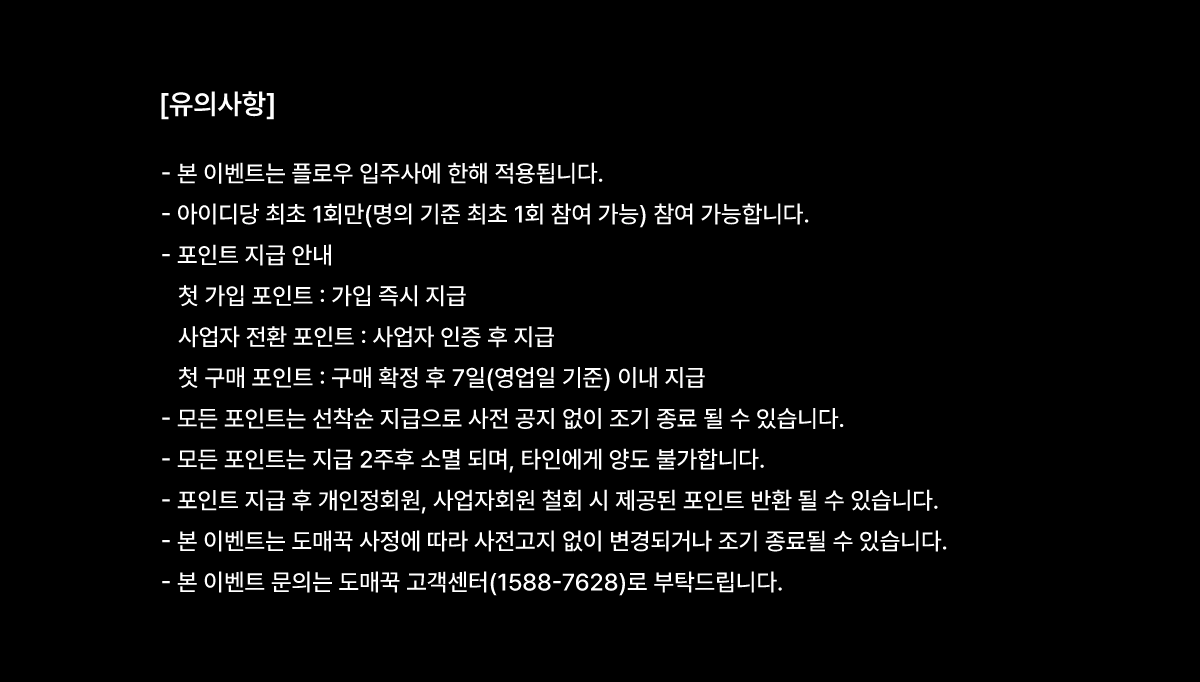 [유의사항]

- 본 이벤트는 플로우 입주사에 한해 적용됩니다.
- 아이디당 최초 1회만(명의 기준 최초 1회 참여 가능) 참여 가능합니다.
- 포인트 지급 안내
첫 가입 포인트 : 가입 즉시 지급
사업자 전환 포인트 : 사업자 인증 후 지급
첫 구매 포인트 : 구매 확정 후 7일(영업일 기준) 이내 지급
- 모든 포인트는 선착순 지급으로 사전 공지 없이 조기 종료 될 수 있습니다.
- 모든 포인트는 지급 2주후 소멸 되며, 타인에게 양도 불가합니다.
- 포인트 지급 후 개인정회원, 사업자회원 철회 시 제공된 포인트 반환 될 수 있습니다.
- 본 이벤트는 도매꾹 사정에 따라 사전고지 없이 변경되거나 조기 종료될 수 있습니다.
- 본 이벤트 문의는 도매꾹 고객센터(1588-7628)로 부탁드립니다.